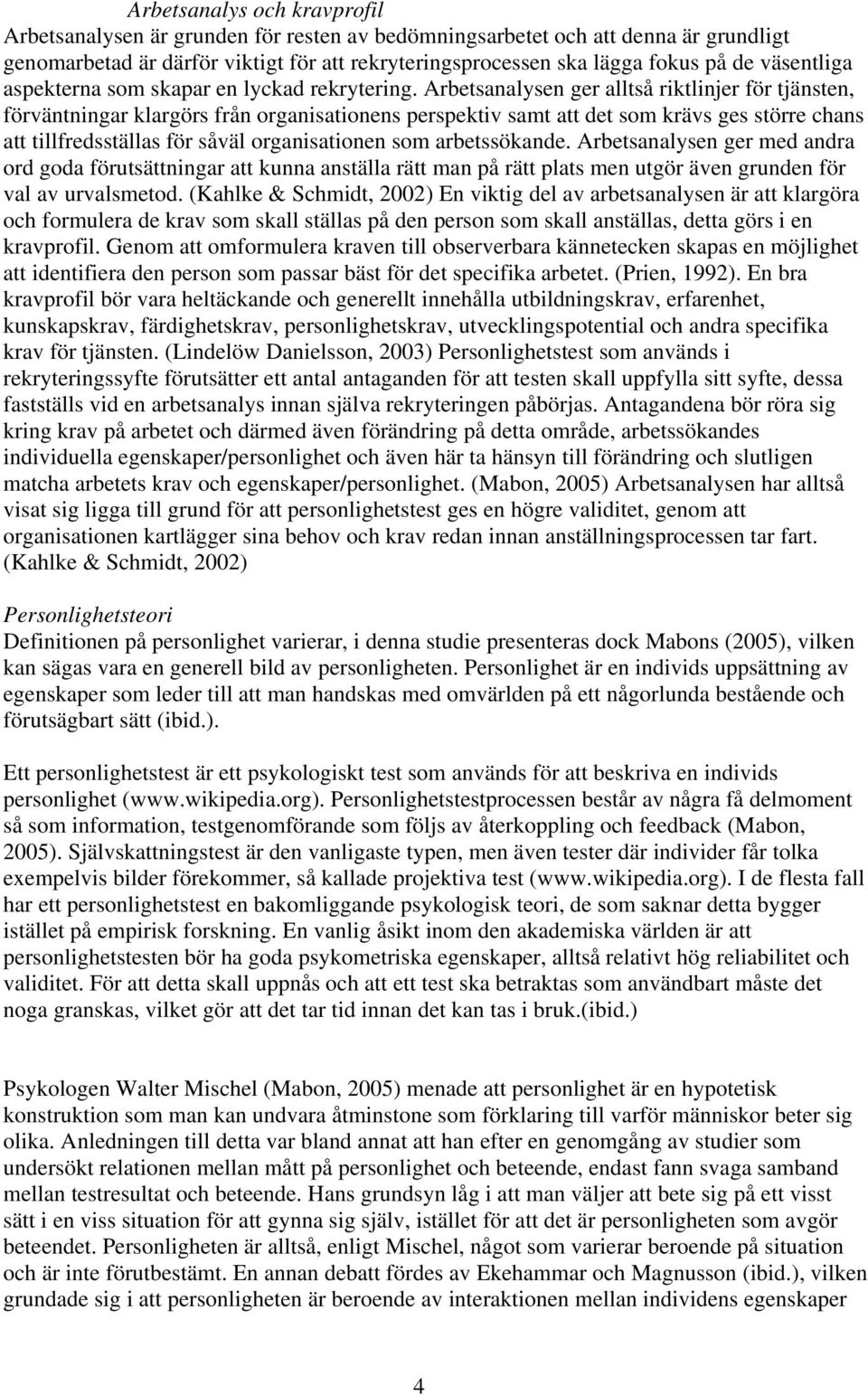 Arbetsanalys och kravprofil
Arbetsanalysen är grunden för resten av bedömningsarbetet och att denna är grundligt genomarbetad är därför viktigt för att rekryteringsprocessen ska lägga fokus på de väsentliga aspekterna som skapar en lyckad rekrytering. Arbetsanalysen ger alltså riktlinjer för tjänsten, förväntningar klargörs från organisationens perspektiv samt att det som krävs ges större chans att tillfredsställas för såväl organisationen som arbetssökande. Arbetsanalysen ger med andra ord goda förutsättningar att kunna anställa rätt man på rätt plats men utgör även grunden för val av urvalsmetod. (Kahlke & Schmidt, 2002) En viktig del av arbetsanalysen är att klargöra och formulera de krav som skall ställas på den person som skall anställas, detta görs i en kravprofil. Genom att omformulera kraven till observerbara kännetecken skapas en möjlighet att identifiera den person som passar bäst för det specifika arbetet. (Prien, 1992). En bra kravprofil bör vara heltäckande och generellt innehålla utbildningskrav, erfarenhet, kunskapskrav, färdighetskrav, personlighetskrav, utvecklingspotential och andra specifika krav för tjänsten. (Lindelöw Danielsson, 2003) Personlighetstest som används i rekryteringssyfte förutsätter ett antal antaganden för att testen skall uppfylla sitt syfte, dessa fastställs vid en arbetsanalys innan själva rekryteringen påbörjas. Antagandena bör röra sig kring krav på arbetet och därmed även förändring på detta område, arbetssökandes individuella egenskaper/personlighet och även här ta hänsyn till förändring och slutligen matcha arbetets krav och egenskaper/personlighet. (Mabon, 2005) Arbetsanalysen har alltså visat sig ligga till grund för att personlighetstest ges en högre validitet, genom att organisationen kartlägger sina behov och krav redan innan anställningsprocessen tar fart. (Kahlke & Schmidt, 2002)

Personlighetsteori
Definitionen på personlighet varierar, i denna studie presenteras dock Mabons (2005), vilken kan sägas vara en generell bild av personligheten. Personlighet är en individs uppsättning av egenskaper som leder till att man handskas med omvärlden på ett någorlunda bestående och förutsägbart sätt (ibid.).

Ett personlighetstest är ett psykologiskt test som används för att beskriva en individs personlighet (www.wikipedia.org). Personlighetstestprocessen består av några få delmoment så som information, testgenomförande som följs av återkoppling och feedback (Mabon, 2005). Självskattningstest är den vanligaste typen, men även tester där individer får tolka exempelvis bilder förekommer, så kallade projektiva test (www.wikipedia.org). I de flesta fall har ett personlighetstest en bakomliggande psykologisk teori, de som saknar detta bygger istället på empirisk forskning. En vanlig åsikt inom den akademiska världen är att personlighetstesten bör ha goda psykometriska egenskaper, alltså relativt hög reliabilitet och validitet. För att detta skall uppnås och att ett test ska betraktas som användbart måste det noga granskas, vilket gör att det tar tid innan det kan tas i bruk.(ibid.)

Psykologen Walter Mischel (Mabon, 2005) menade att personlighet är en hypotetisk konstruktion som man kan undvara åtminstone som förklaring till varför människor beter sig olika. Anledningen till detta var bland annat att han efter en genomgång av studier som undersökt relationen mellan mått på personlighet och beteende, endast fann svaga samband mellan testresultat och beteende. Hans grundsyn låg i att man väljer att bete sig på ett visst sätt i en viss situation för att gynna sig själv, istället för att det är personligheten som avgör beteendet. Personligheten är alltså, enligt Mischel, något som varierar beroende på situation och är inte förutbestämt. En annan debatt fördes av Ekehammar och Magnusson (ibid.), vilken grundade sig i att personligheten är beroende av interaktionen mellan individens egenskaper

4